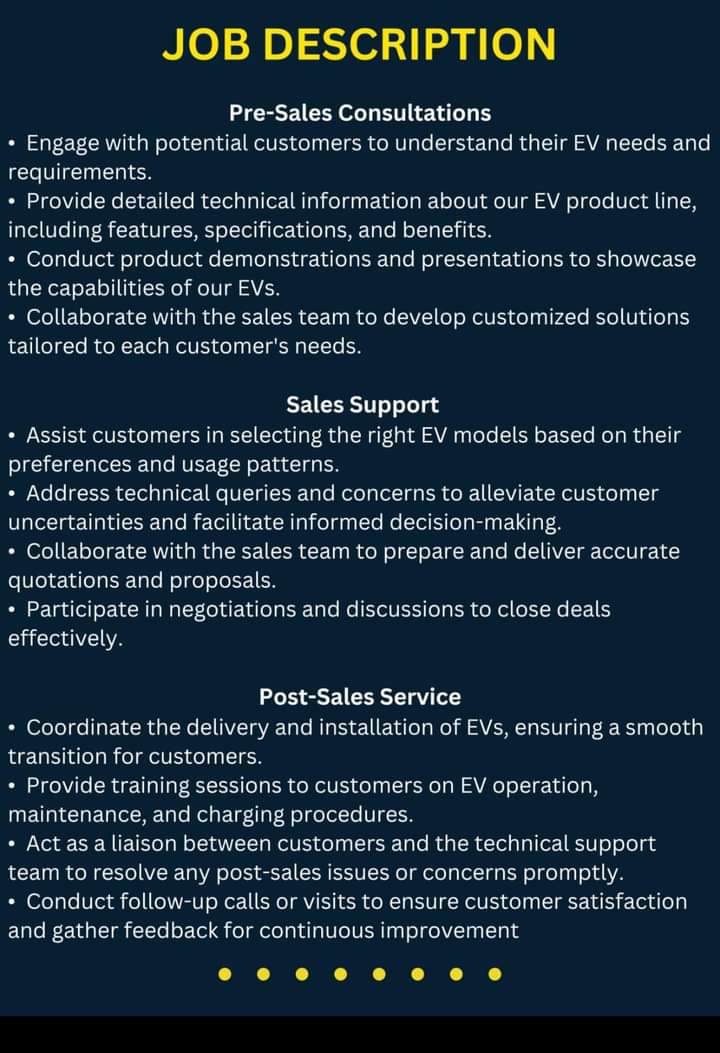 JOB DESCRIPTION

Pre-Sales Consultations

• Engage with potential customers to understand their EV needs and requirements.
• Provide detailed technical information about our EV product line, including features, specifications, and benefits.
• Conduct product demonstrations and presentations to showcase the capabilities of our EVs.
• Collaborate with the sales team to develop customized solutions tailored to each customer's needs.

Sales Support

• Assist customers in selecting the right EV models based on their preferences and usage patterns.
• Address technical queries and concerns to alleviate customer uncertainties and facilitate informed decision-making.
• Collaborate with the sales team to prepare and deliver accurate quotations and proposals.
• Participate in negotiations and discussions to close deals effectively.

Post-Sales Service

• Coordinate the delivery and installation of EVs, ensuring a smooth transition for customers.
• Provide training sessions to customers on EV operation, maintenance, and charging procedures.
• Act as a liaison between customers and the technical support team to resolve any post-sales issues or concerns promptly.
• Conduct follow-up calls or visits to ensure customer satisfaction and gather feedback for continuous improvement